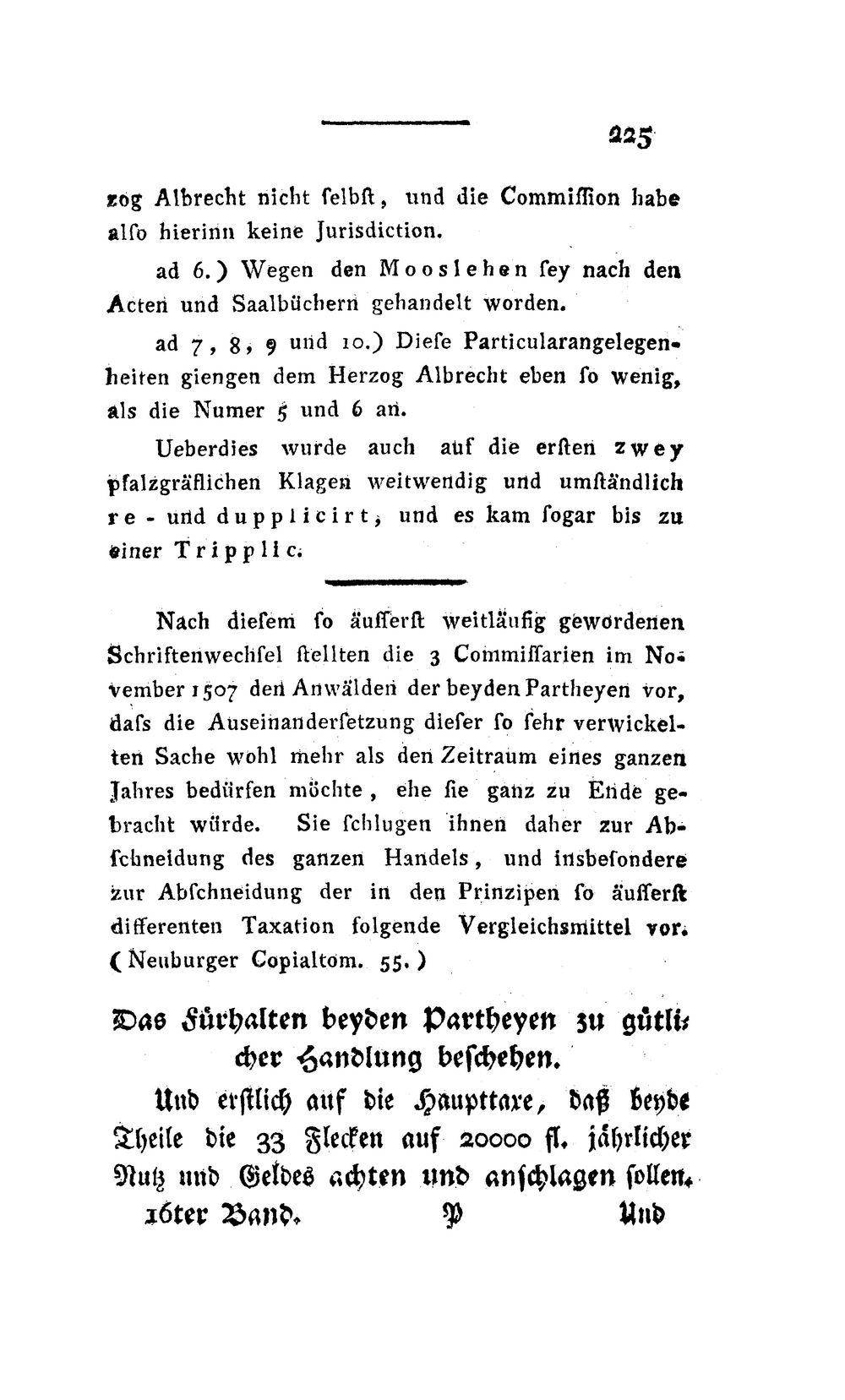 225

zog Albrecht nicht selbst, und die Commission habe also hierinn keine Jurisdiction.

ad 6.) Wegen den Mooslehen sey nach den Acten und Saalbüchern gehandelt worden.

ad 7, 8, 9 und 10.) Diese Particularangelegenheiten giengen dem Herzog Albrecht eben so wenig, als die Numer 5 und 6 an.

Ueberdies wurde auch auf die ersten zwey pfalzgräflichen Klagen weitwendig und umständlich re- und dupplicirt, und es kam sogar bis zu einer Tripplic.

Nach diesem so äusserst weitläufig gewordenen Schriftenwechsel stellten die 3 Commissarien im November 1507 den Anwälden der beyden Partheyen vor, dass die Auseinandersetzung dieser so sehr verwickelten Sache wohl mehr als den Zeitraum eines ganzen Jahres bedürfen möchte, ehe sie ganz zu Ende gebracht würde. Sie schlugen ihnen daher zur Abschneidung des ganzen Handels, und insbesondere zur Abschneidung der in den Prinzipen so äusserst differenten Taxation folgende Vergleichsmittel vor. (Neuburger Copialtom. 55.)

Das Fürhalten beyden Partheyen zu gütlicher Handlung beschehen.

Und erstlich auf die Haupttaxe, daß beyde Theile die 33 Flecken auf 20000 fl. jährlicher Nutz und Geldes achten und anschlagen sollen.

16ter Band. P Und